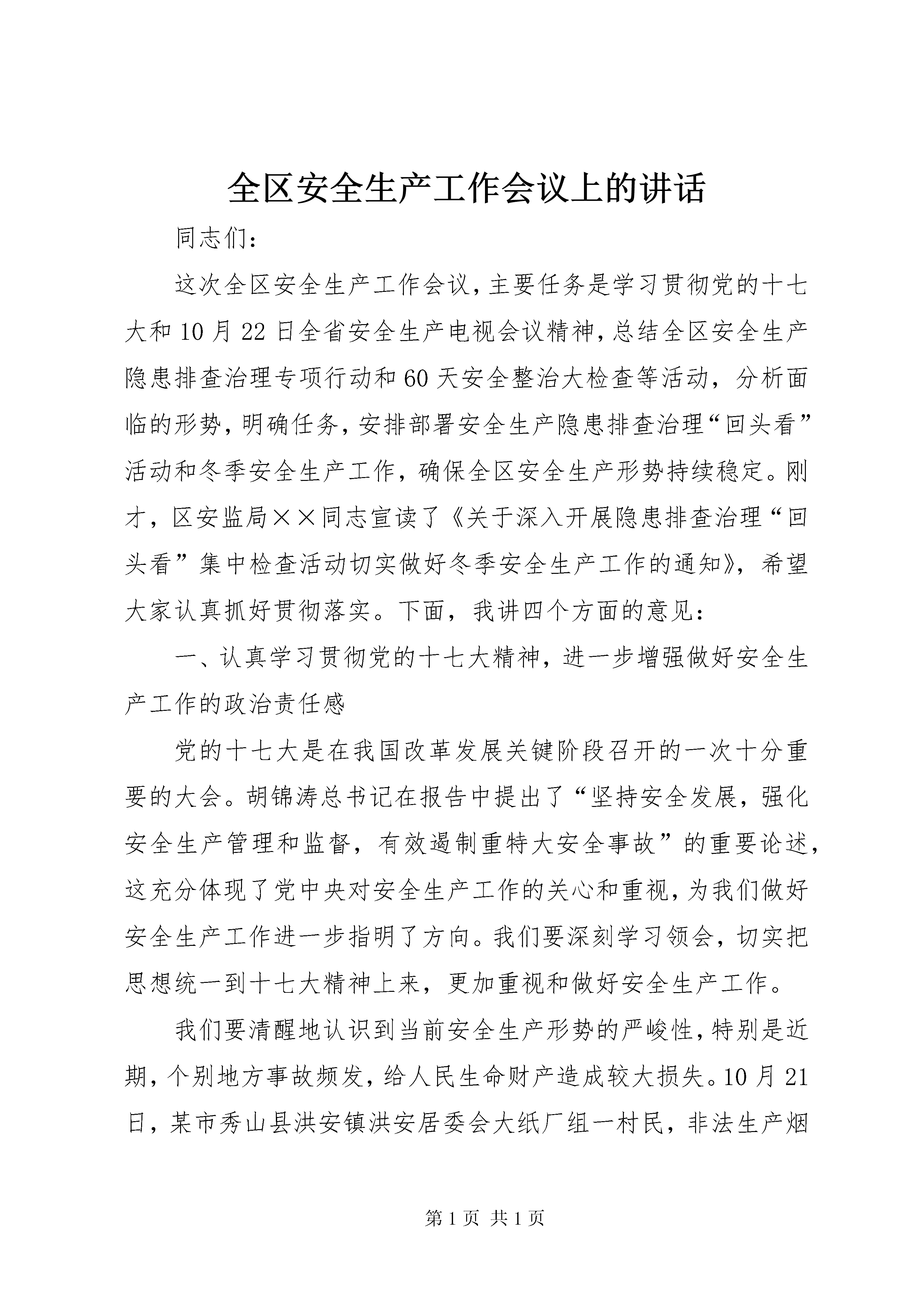 全区安全生产工作会议上的讲话

同志们：

这次全区安全生产工作会议，主要任务是学习贯彻党的十七大和10月22日全省安全生产电视会议精神，总结全区安全生产隐患排查治理专项行动和60天安全整治大检查等活动，分析面临的形势，明确任务，安排部署安全生产隐患排查治理“回头看”活动和冬季安全生产工作，确保全区安全生产形势持续稳定。刚才，区安监局××同志宣读了《关于深入开展隐患排查治理“回头看”集中检查活动切实做好冬季安全生产工作的通知》，希望大家认真抓好贯彻落实。下面，我讲四个方面的意见：

一、认真学习贯彻党的十七大精神，进一步增强做好安全生产工作的政治责任感

党的十七大是在我国改革发展关键阶段召开的一次十分重要的大会。胡锦涛总书记在报告中提出了“坚持安全发展，强化安全生产管理和监督，有效遏制重特大安全事故”的重要论述，这充分体现了党中央对安全生产工作的关心和重视，为我们做好安全生产工作进一步指明了方向。我们要深刻学习领会，切实把思想统一到十七大精神上来，更加重视和做好安全生产工作。

我们要清醒地认识到当前安全生产形势的严峻性，特别是近期，个别地方事故频发，给人民生命财产造成较大损失。10月21日，某市秀山县洪安镇洪安居委会大纸厂组一村民，非法生产烟

第1页 共1页